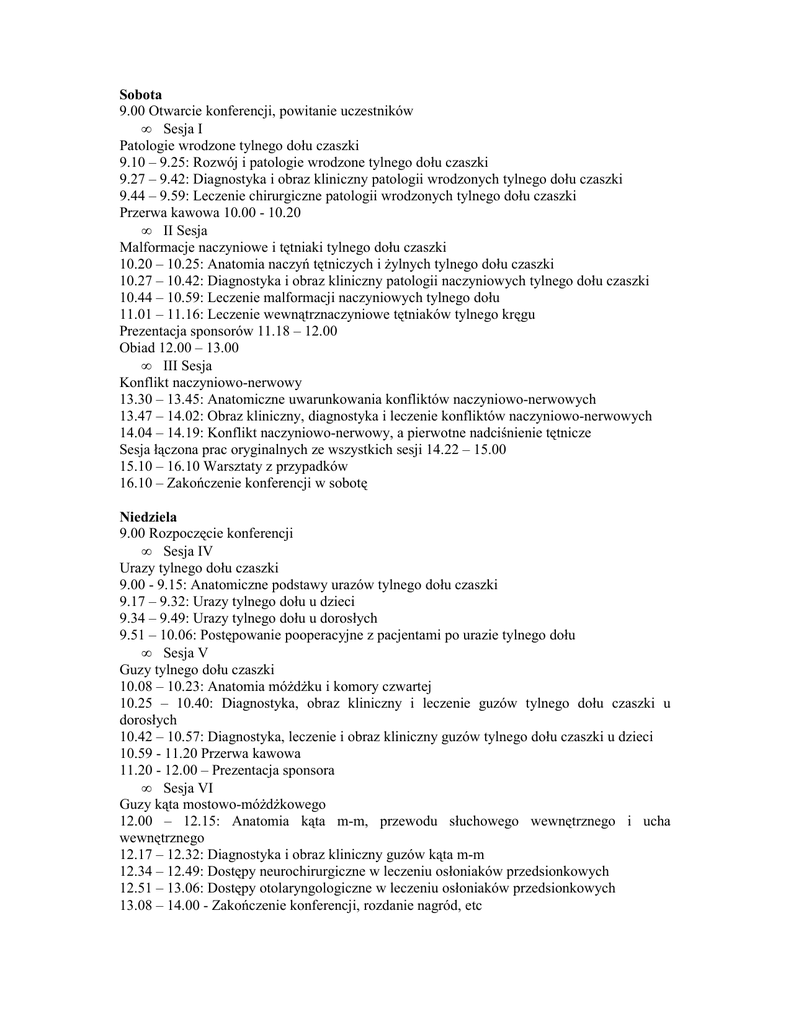 **Sobota**
9.00 Otwarcie konferencji, powitanie uczestników
∞ Sesja I
Patologie wrodzone tylnego dołu czaszki
9.10 – 9.25: Rozwój i patologie wrodzone tylnego dołu czaszki
9.27 – 9.42: Diagnostyka i obraz kliniczny patologii wrodzonych tylnego dołu czaszki
9.44 – 9.59: Leczenie chirurgiczne patologii wrodzonych tylnego dołu czaszki
Przerwa kawowa 10.00 - 10.20
∞ II Sesja
Malformacje naczyniowe i tętniaki tylnego dołu czaszki
10.20 – 10.25: Anatomia naczyń tętniczych i żylnych tylnego dołu czaszki
10.27 – 10.42: Diagnostyka i obraz kliniczny patologii naczyniowych tylnego dołu czaszki
10.44 – 10.59: Leczenie malformacji naczyniowych tylnego dołu
11.01 – 11.16: Leczenie wewnątrznaczyniowe tętniaków tylnego kręgu
Prezentacja sponsorów 11.18 – 12.00
Obiad 12.00 – 13.00
∞ III Sesja
Konflikt naczyniowo-nerwowy
13.30 – 13.45: Anatomiczne uwarunkowania konfliktów naczyniowo-nerwowych
13.47 – 14.02: Obraz kliniczny, diagnostyka i leczenie konfliktów naczyniowo-nerwowych
14.04 – 14.19: Konflikt naczyniowo-nerwowy, a pierwotne nadciśnienie tętnicze
Sesja łączona prac oryginalnych ze wszystkich sesji 14.22 – 15.00
15.10 – 16.10 Warsztaty z przypadków
16.10 – Zakończenie konferencji w sobotę

**Niedziela**
9.00 Rozpoczęcie konferencji
∞ Sesja IV
Urazy tylnego dołu czaszki
9.00 - 9.15: Anatomiczne podstawy urazów tylnego dołu czaszki
9.17 – 9.32: Urazy tylnego dołu u dzieci
9.34 – 9.49: Urazy tylnego dołu u dorosłych
9.51 – 10.06: Postępowanie pooperacyjne z pacjentami po urazie tylnego dołu
∞ Sesja V
Guzy tylnego dołu czaszki
10.08 – 10.23: Anatomia móżdżku i komory czwartej
10.25 – 10.40: Diagnostyka, obraz kliniczny i leczenie guzów tylnego dołu czaszki u dorosłych
10.42 – 10.57: Diagnostyka, leczenie i obraz kliniczny guzów tylnego dołu czaszki u dzieci
10.59 - 11.20 Przerwa kawowa
11.20 - 12.00 – Prezentacja sponsora
∞ Sesja VI
Guzy kąta mostowo-móżdżkowego
12.00 – 12.15: Anatomia kąta m-m, przewodu słuchowego wewnętrznego i ucha wewnętrznego
12.17 – 12.32: Diagnostyka i obraz kliniczny guzów kąta m-m
12.34 – 12.49: Dostępy neurochirurgiczne w leczeniu osłoniaków przedsionkowych
12.51 – 13.06: Dostępy otolaryngologiczne w leczeniu osłoniaków przedsionkowych
13.08 – 14.00 - Zakończenie konferencji, rozdanie nagród, etc